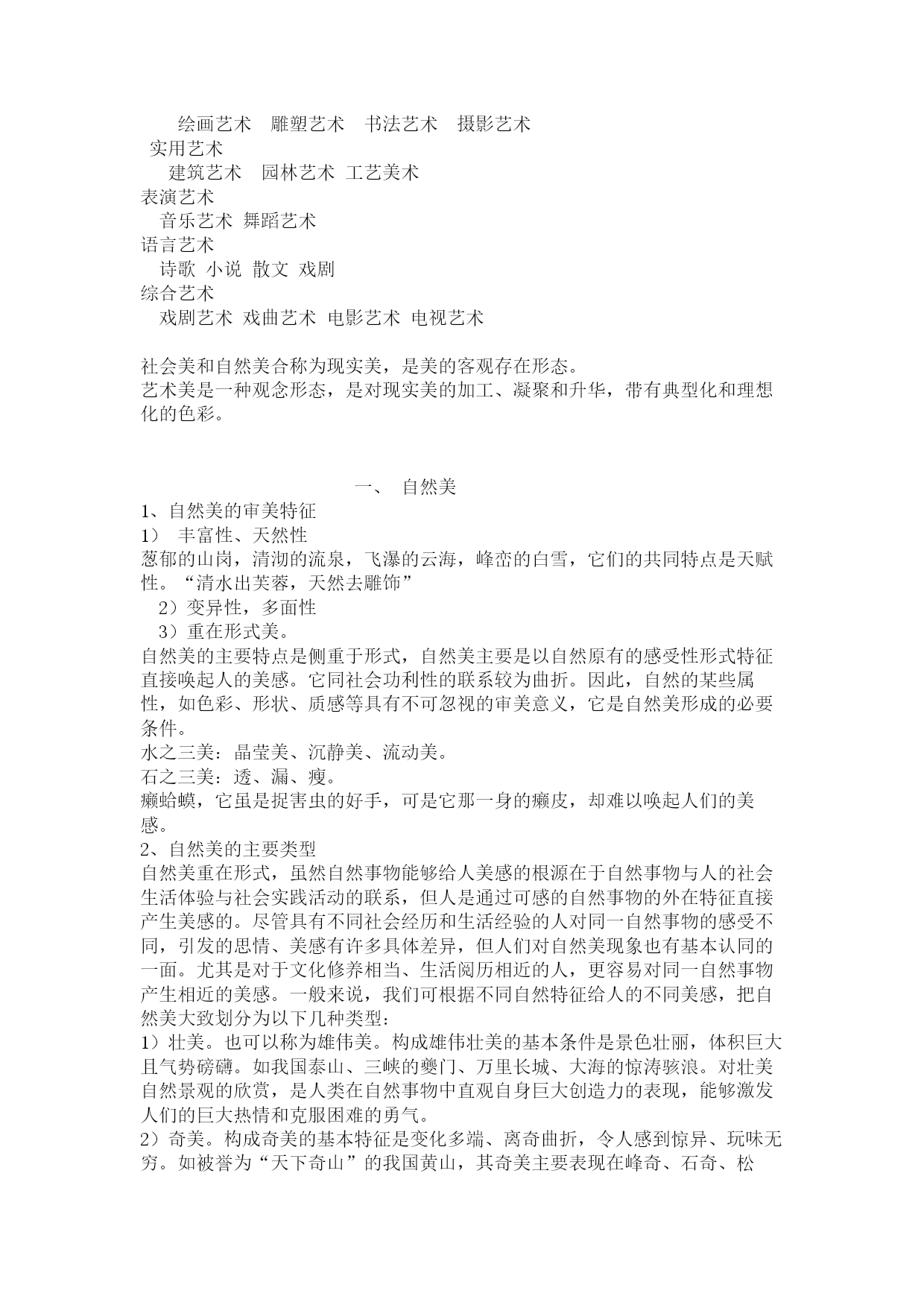 绘画艺术　雕塑艺术　书法艺术　摄影艺术
实用艺术
建筑艺术　园林艺术　工艺美术
表演艺术
音乐艺术　舞蹈艺术
语言艺术
诗歌　小说　散文　戏剧
综合艺术
戏剧艺术　戏曲艺术　电影艺术　电视艺术

社会美和自然美合称为现实美，是美的客观存在形态。
艺术美是一种观念形态，是对现实美的加工、凝聚和升华，带有典型化和理想化的色彩。

一、　自然美
1、自然美的审美特征
1）　丰富性、天然性
葱郁的山岗，清沏的流泉，飞瀑的云海，峰峦的白雪，它们的共同特点是天赋性。“清水出芙蓉，天然去雕饰”
2）变异性，多面性
3）重在形式美。
自然美的主要特点是侧重于形式，自然美主要是以自然原有的感受性形式特征直接唤起人的美感。它同社会功利性的联系较为曲折。因此，自然的某些属性，如色彩、形状、质感等具有不可忽视的审美意义，它是自然美形成的必要条件。
水之三美：晶莹美、沉静美、流动美。
石之三美：透、漏、瘦。
癞蛤蟆，它虽是捉害虫的好手，可是它那一身的癞皮，却难以唤起人们的美感。
2、自然美的主要类型
自然美重在形式，虽然自然事物能够给人美感的根源在于自然事物与人的社会生活体验与社会实践活动的联系，但人是通过可感的自然事物的外在特征直接产生美感的。尽管具有不同社会经历和生活经验的人对同一自然事物的感受不同，引发的思情、美感有许多具体差异，但人们对自然美现象也有基本认同的一面。尤其是对于文化修养相当、生活阅历相近的人，更容易对同一自然事物产生相近的美感。一般来说，我们可根据不同自然特征给人的不同美感，把自然美大致划分为以下几种类型：
1）壮美。也可以称为雄伟美。构成雄伟壮美的基本条件是景色壮丽，体积巨大且气势磅礴。如我国泰山、三峡的夔门、万里长城、大海的惊涛骇浪。对壮美自然景观的欣赏，是人类在自然事物中直观自身巨大创造力的表现，能够激发人们的巨大热情和克服困难的勇气。
2）奇美。构成奇美的基本特征是变化多端、离奇曲折，令人感到惊异、玩味无穷。如被誉为“天下奇山”的我国黄山，其奇美主要表现在峰奇、石奇、松